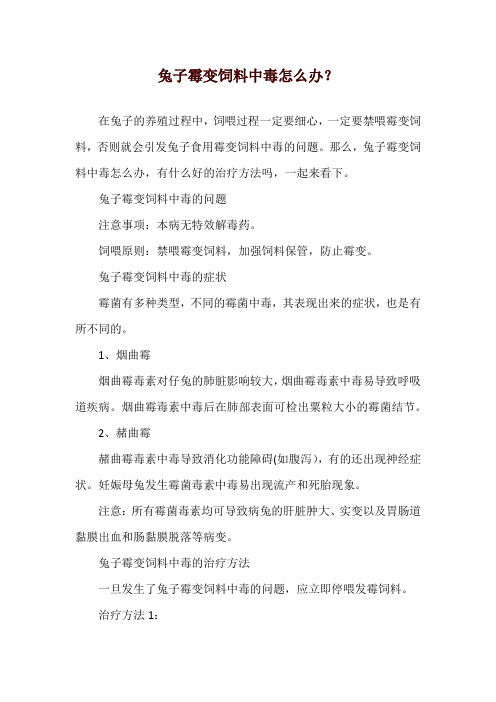 兔子霉变饲料中毒怎么办？

在兔子的养殖过程中，饲喂过程一定要细心，一定要禁喂霉变饲料，否则就会引发兔子食用霉变饲料中毒的问题。那么，兔子霉变饲料中毒怎么办，有什么好的治疗方法吗，一起来看下。

兔子霉变饲料中毒的问题

注意事项：本病无特效解毒药。

饲喂原则：禁喂霉变饲料，加强饲料保管，防止霉变。

兔子霉变饲料中毒的症状

霉菌有多种类型，不同的霉菌中毒，其表现出来的症状，也是有所不同的。

1、烟曲霉

烟曲霉毒素对仔兔的肺脏影响较大，烟曲霉毒素中毒易导致呼吸道疾病。烟曲霉毒素中毒后在肺部表面可检出粟粒大小的霉菌结节。

2、赭曲霉

赭曲霉毒素中毒导致消化功能障碍(如腹泻)，有的还出现神经症状。妊娠母兔发生霉菌毒素中毒易出现流产和死胎现象。

注意：所有霉菌毒素均可导致病兔的肝脏肿大、实变以及胃肠道黏膜出血和肠黏膜脱落等病变。

兔子霉变饲料中毒的治疗方法

一旦发生了兔子霉变饲料中毒的问题，应立即停喂发霉饲料。

治疗方法 1：